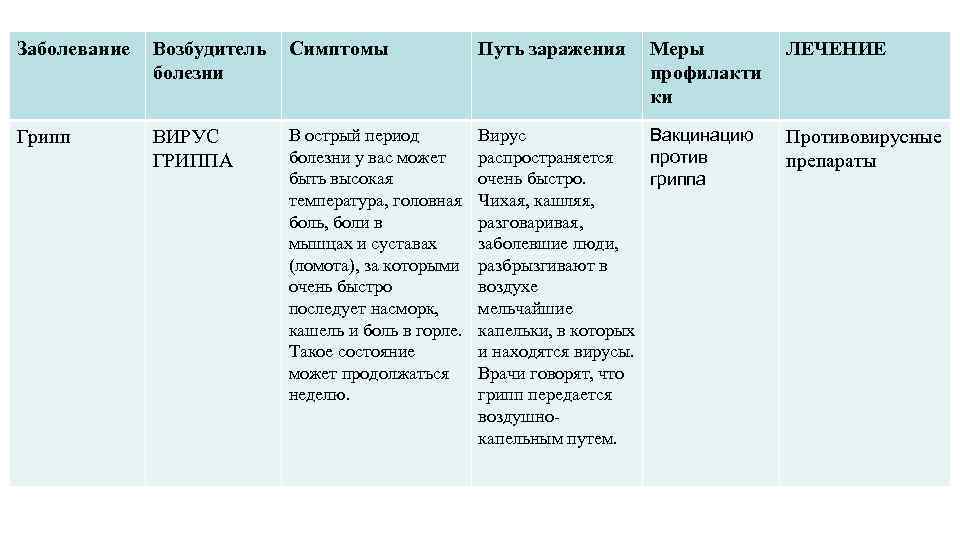 | Заболевание | Возбудитель болезни | Симптомы | Путь заражения | Меры профилактики | ЛЕЧЕНИЕ |
|---|---|---|---|---|---|
| Грипп | ВИРУС ГРИППА | В острый период болезни у вас может быть высокая температура, головная боль, боли в мышцах и суставах (ломота), за которыми очень быстро последует насморк, кашель и боль в горле. Такое состояние может продолжаться неделю. | Вирус распространяется очень быстро. Чихая, кашляя, разговаривая, заболевшие люди, разбрызгивают в воздухе мельчайшие капельки, в которых и находятся вирусы. Врачи говорят, что грипп передается воздушно-капельным путем. | Вакцинацию против гриппа | Противовирусные препараты |